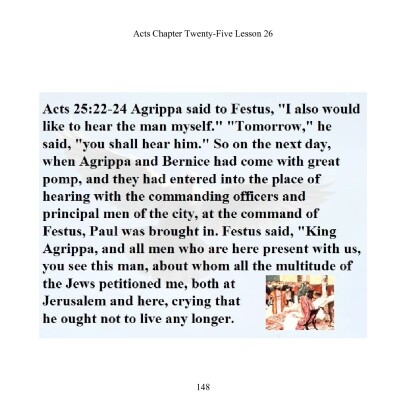 Acts Chapter Twenty-Five Lesson 26

Acts 25:22-24 Agrippa said to Festus, "I also would like to hear the man myself." "Tomorrow," he said, "you shall hear him." So on the next day, when Agrippa and Bernice had come with great pomp, and they had entered into the place of hearing with the commanding officers and principal men of the city, at the command of Festus, Paul was brought in. Festus said, "King Agrippa, and all men who are here present with us, you see this man, about whom all the multitude of the Jews petitioned me, both at Jerusalem and here, crying that he ought not to live any longer.

148